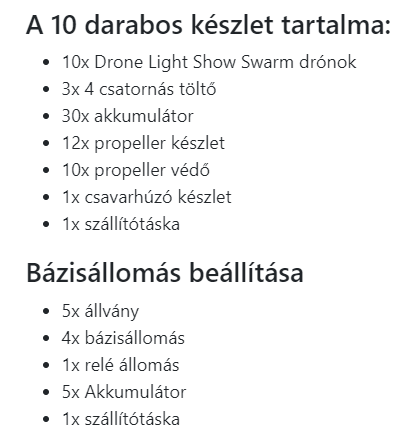 A 10 darabos készlet tartalma:

- 10x Drone Light Show Swarm drónok
- 3x 4 csatornás töltő
- 30x akkumulátor
- 12x propeller készlet
- 10x propeller védő
- 1x csavarhúzó készlet
- 1x szállítótáska

Bázisállomás beállítása

- 5x állvány
- 4x bázisállomás
- 1x relé állomás
- 5x Akkumulátor
- 1x szállítótáska